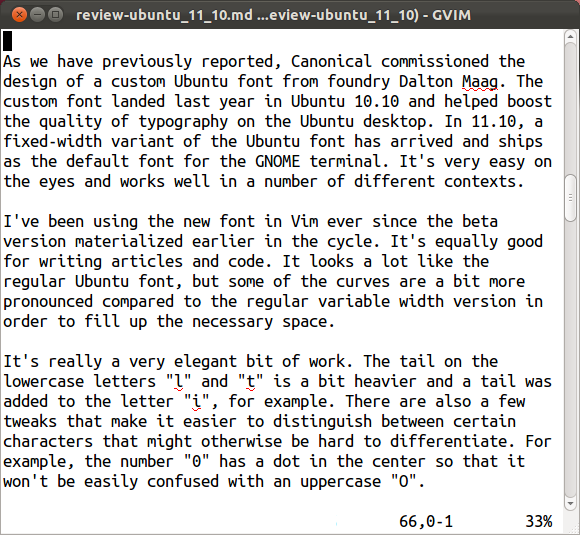 review-ubuntu_11_10.md ...eview-ubuntu_11_10) - GVIM

As we have previously reported, Canonical commissioned the design of a custom Ubuntu font from foundry Dalton Maag. The custom font landed last year in Ubuntu 10.10 and helped boost the quality of typography on the Ubuntu desktop. In 11.10, a fixed-width variant of the Ubuntu font has arrived and ships as the default font for the GNOME terminal. It's very easy on the eyes and works well in a number of different contexts.

I've been using the new font in Vim ever since the beta version materialized earlier in the cycle. It's equally good for writing articles and code. It looks a lot like the regular Ubuntu font, but some of the curves are a bit more pronounced compared to the regular variable width version in order to fill up the necessary space.

It's really a very elegant bit of work. The tail on the lowercase letters "l" and "t" is a bit heavier and a tail was added to the letter "i", for example. There are also a few tweaks that make it easier to distinguish between certain characters that might otherwise be hard to differentiate. For example, the number "0" has a dot in the center so that it won't be easily confused with an uppercase "O".

66,0-1 33%